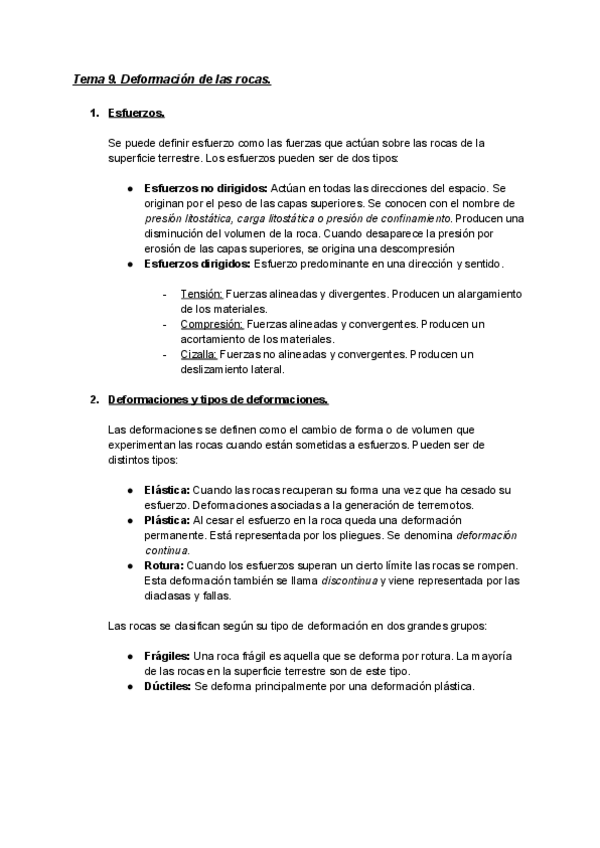 Tema 9. Deformación de las rocas.

1. Esfuerzos.

Se puede definir esfuerzo como las fuerzas que actúan sobre las rocas de la superficie terrestre. Los esfuerzos pueden ser de dos tipos:

● Esfuerzos no dirigidos: Actúan en todas las direcciones del espacio. Se originan por el peso de las capas superiores. Se conocen con el nombre de presión litostática, carga litostática o presión de confinamiento. Producen una disminución del volumen de la roca. Cuando desaparece la presión por erosión de las capas superiores, se origina una descompresión
● Esfuerzos dirigidos: Esfuerzo predominante en una dirección y sentido.

- Tensión: Fuerzas alineadas y divergentes. Producen un alargamiento de los materiales.
- Compresión: Fuerzas alineadas y convergentes. Producen un acortamiento de los materiales.
- Cizalla: Fuerzas no alineadas y convergentes. Producen un deslizamiento lateral.

2. Deformaciones y tipos de deformaciones.

Las deformaciones se definen como el cambio de forma o de volumen que experimentan las rocas cuando están sometidas a esfuerzos. Pueden ser de distintos tipos:

● Elástica: Cuando las rocas recuperan su forma una vez que ha cesado su esfuerzo. Deformaciones asociadas a la generación de terremotos.
● Plástica: Al cesar el esfuerzo en la roca queda una deformación permanente. Está representada por los pliegues. Se denomina deformación continua.
● Rotura: Cuando los esfuerzos superan un cierto límite las rocas se rompen. Esta deformación también se llama discontinua y viene representada por las diaclasas y fallas.

Las rocas se clasifican según su tipo de deformación en dos grandes grupos:

● Frágiles: Una roca frágil es aquella que se deforma por rotura. La mayoría de las rocas en la superficie terrestre son de este tipo.
● Dúctiles: Se deforma principalmente por una deformación plástica.